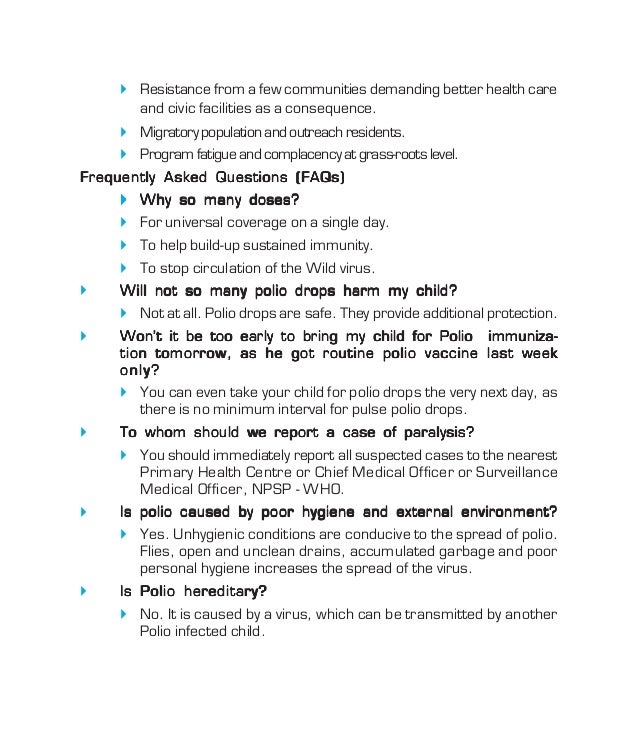 Resistance from a few communities demanding better health care and civic facilities as a consequence.

Migratory population and outreach residents.

Program fatigue and complacency at grass-roots level.

Frequently Asked Questions (FAQs)

Why so many doses?

For universal coverage on a single day.

To help build-up sustained immunity.

To stop circulation of the Wild virus.

Will not so many polio drops harm my child?

Not at all. Polio drops are safe. They provide additional protection.

Won't it be too early to bring my child for Polio immunization tomorrow, as he got routine polio vaccine last week only?

You can even take your child for polio drops the very next day, as there is no minimum interval for pulse polio drops.

To whom should we report a case of paralysis?

You should immediately report all suspected cases to the nearest Primary Health Centre or Chief Medical Officer or Surveillance Medical Officer, NPSP - WHO.

Is polio caused by poor hygiene and external environment?

Yes. Unhygienic conditions are conducive to the spread of polio. Flies, open and unclean drains, accumulated garbage and poor personal hygiene increases the spread of the virus.

Is Polio hereditary?

No. It is caused by a virus, which can be transmitted by another Polio infected child.